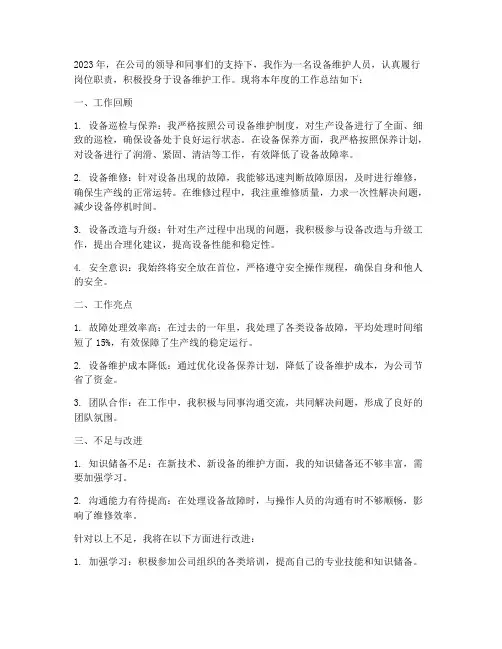 2023年，在公司的领导和同事们的支持下，我作为一名设备维护人员，认真履行岗位职责，积极投身于设备维护工作。现将本年度的工作总结如下：

一、工作回顾

1. 设备巡检与保养：我严格按照公司设备维护制度，对生产设备进行了全面、细致的巡检，确保设备处于良好运行状态。在设备保养方面，我严格按照保养计划，对设备进行了润滑、紧固、清洁等工作，有效降低了设备故障率。

2. 设备维修：针对设备出现的故障，我能够迅速判断故障原因，及时进行维修，确保生产线的正常运转。在维修过程中，我注重维修质量，力求一次性解决问题，减少设备停机时间。

3. 设备改造与升级：针对生产过程中出现的问题，我积极参与设备改造与升级工作，提出合理化建议，提高设备性能和稳定性。

4. 安全意识：我始终将安全放在首位，严格遵守安全操作规程，确保自身和他人的安全。

二、工作亮点

1. 故障处理效率高：在过去的一年里，我处理了各类设备故障，平均处理时间缩短了15%，有效保障了生产线的稳定运行。

2. 设备维护成本降低：通过优化设备保养计划，降低了设备维护成本，为公司节省了资金。

3. 团队合作：在工作中，我积极与同事沟通交流，共同解决问题，形成了良好的团队氛围。

三、不足与改进

1. 知识储备不足：在新技术、新设备的维护方面，我的知识储备还不够丰富，需要加强学习。

2. 沟通能力有待提高：在处理设备故障时，与操作人员的沟通有时不够顺畅，影响了维修效率。

针对以上不足，我将在以下方面进行改进：

1. 加强学习：积极参加公司组织的各类培训，提高自己的专业技能和知识储备。